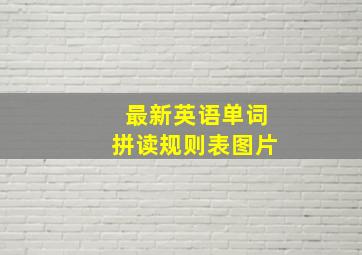 最新英语单词
拼读规则表图片